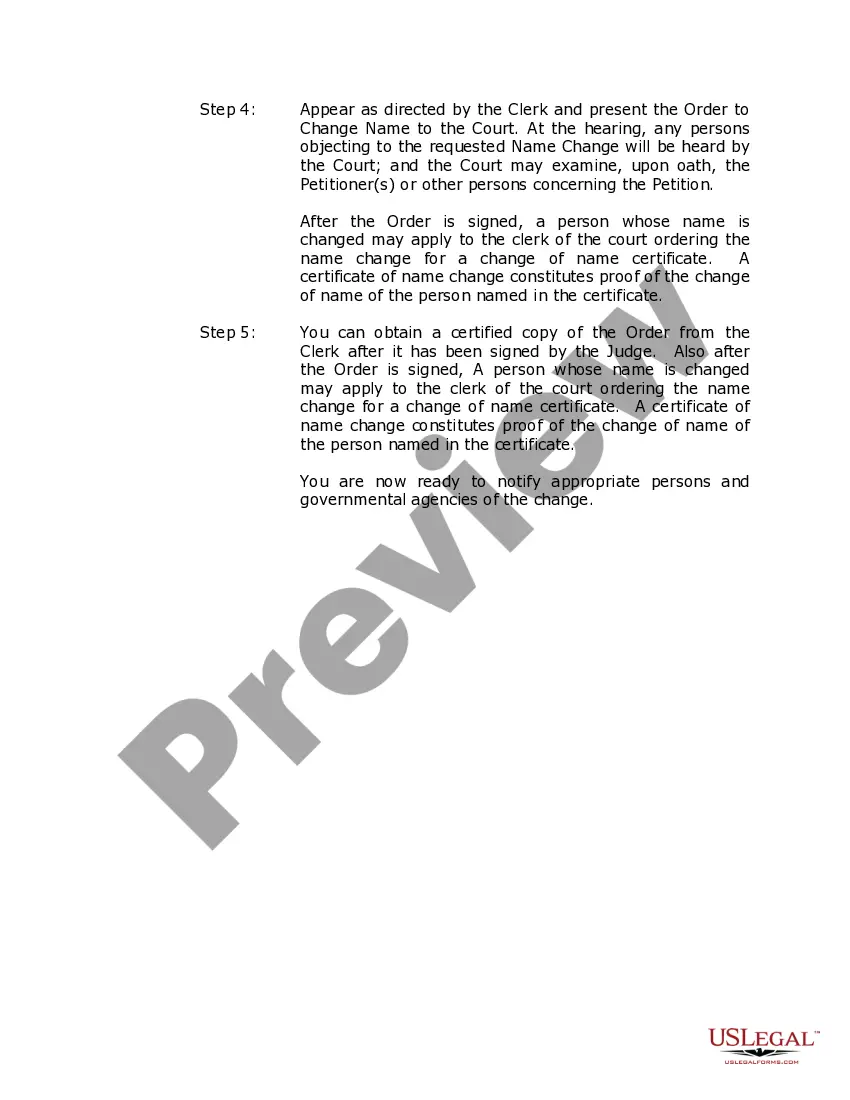 Step 4: Appear as directed by the Clerk and present the Order to Change Name to the Court. At the hearing, any persons objecting to the requested Name Change will be heard by the Court; and the Court may examine, upon oath, the Petitioner(s) or other persons concerning the Petition.

After the Order is signed, a person whose name is changed may apply to the clerk of the court ordering the name change for a change of name certificate. A certificate of name change constitutes proof of the change of name of the person named in the certificate.

Step 5: You can obtain a certified copy of the Order from the Clerk after it has been signed by the Judge. Also after the Order is signed, A person whose name is changed may apply to the clerk of the court ordering the name change for a change of name certificate. A certificate of name change constitutes proof of the change of name of the person named in the certificate.

You are now ready to notify appropriate persons and governmental agencies of the change.

Preview

USLEGAL™
USLEGALFORMS.COM